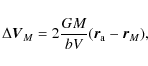 $\Delta \boldsymbol{V}_M = 2\frac{GM}{bV}(\boldsymbol{r}_{\mathrm{a}} - \boldsymbol{r}_M),$